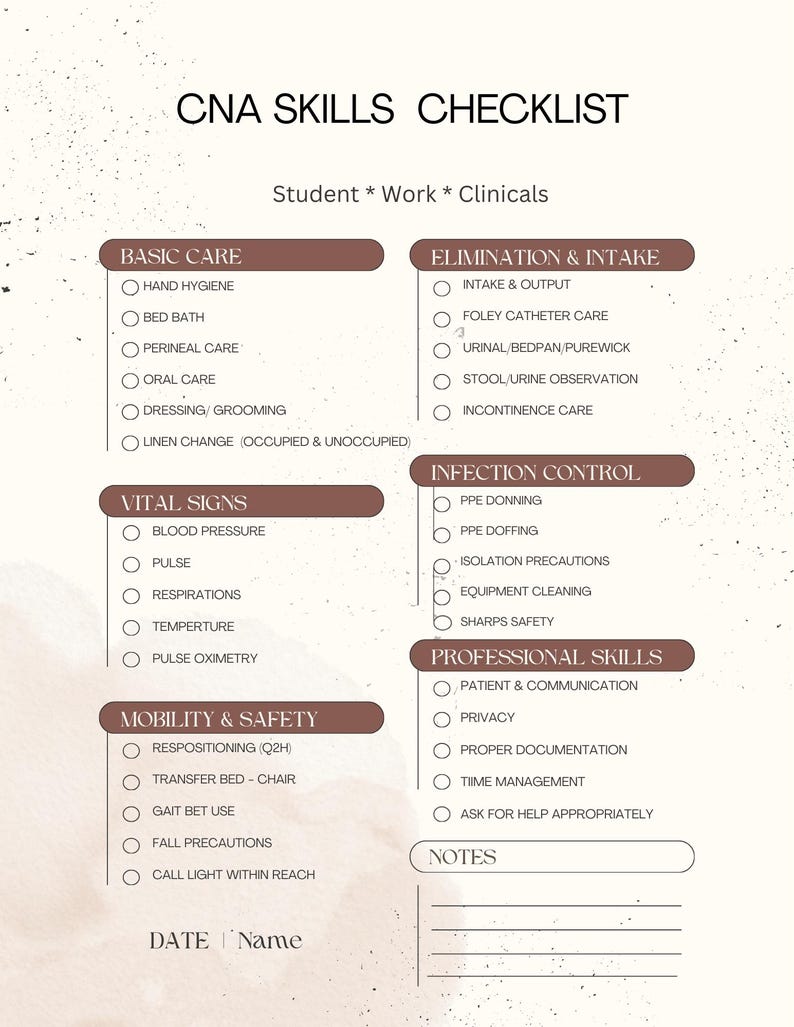 CNA SKILLS CHECKLIST

Student * Work * Clinicals

BASIC CARE

☐ HAND HYGIENE
☐ BED BATH
☐ PERINEAL CARE
☐ ORAL CARE
☐ DRESSING/ GROOMING
☐ LINEN CHANGE (OCCUPIED & UNOCCUPIED)

VITAL SIGNS

☐ BLOOD PRESSURE
☐ PULSE
☐ RESPIRATIONS
☐ TEMPERTURE
☐ PULSE OXIMETRY

MOBILITY & SAFETY

☐ RESPOSITIONING (Q2H)
☐ TRANSFER BED - CHAIR
☐ GAIT BET USE
☐ FALL PRECAUTIONS
☐ CALL LIGHT WITHIN REACH

DATE | Name

ELIMINATION & INTAKE

☐ INTAKE & OUTPUT
☐ FOLEY CATHETER CARE
☐ URINAL/BEDPAN/PUREWICK
☐ STOOL/URINE OBSERVATION
☐ INCONTINENCE CARE

INFECTION CONTROL

☐ PPE DONNING
☐ PPE DOFFING
☐ ISOLATION PRECAUTIONS
☐ EQUIPMENT CLEANING
☐ SHARPS SAFETY

PROFESSIONAL SKILLS

☐ PATIENT & COMMUNICATION
☐ PRIVACY
☐ PROPER DOCUMENTATION
☐ TIIME MANAGEMENT
☐ ASK FOR HELP APPROPRIATELY

NOTES

____
____
____
____